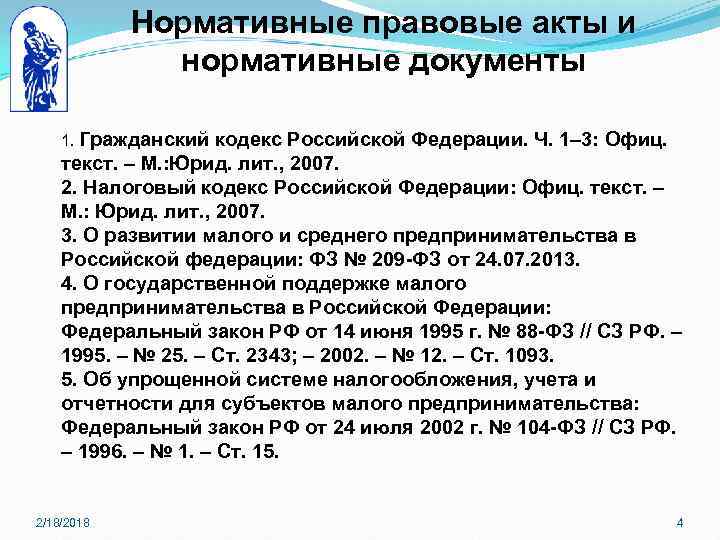 Нормативные правовые акты и нормативные документы

1. Гражданский кодекс Российской Федерации. Ч. 1–3: Офиц. текст. – М.:Юрид. лит., 2007.
2. Налоговый кодекс Российской Федерации: Офиц. текст. – М.: Юрид. лит., 2007.
3. О развитии малого и среднего предпринимательства в Российской федерации: ФЗ № 209-ФЗ от 24.07.2013.
4. О государственной поддержке малого предпринимательства в Российской Федерации: Федеральный закон РФ от 14 июня 1995 г. № 88-ФЗ // СЗ РФ. – 1995. – № 25. – Ст. 2343; – 2002. – № 12. – Ст. 1093.
5. Об упрощенной системе налогообложения, учета и отчетности для субъектов малого предпринимательства: Федеральный закон РФ от 24 июля 2002 г. № 104-ФЗ // СЗ РФ. – 1996. – № 1. – Ст. 15.

2/18/2018

4